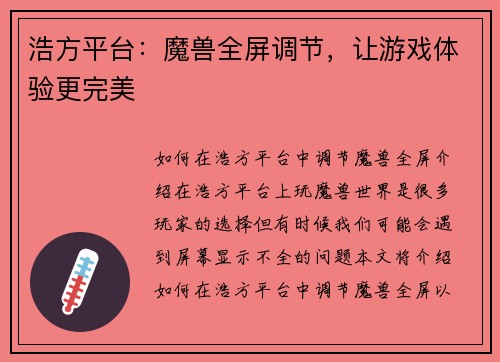 浩方平台：魔兽全屏调节，让游戏体验更完美

如何在浩方平台中调节魔兽全屏介绍在浩方平台上玩魔兽世界是很多玩家的选择但有时候我们可能会遇到屏幕显示不全的问题本文将介绍如何在浩方平台中调节魔兽全屏以